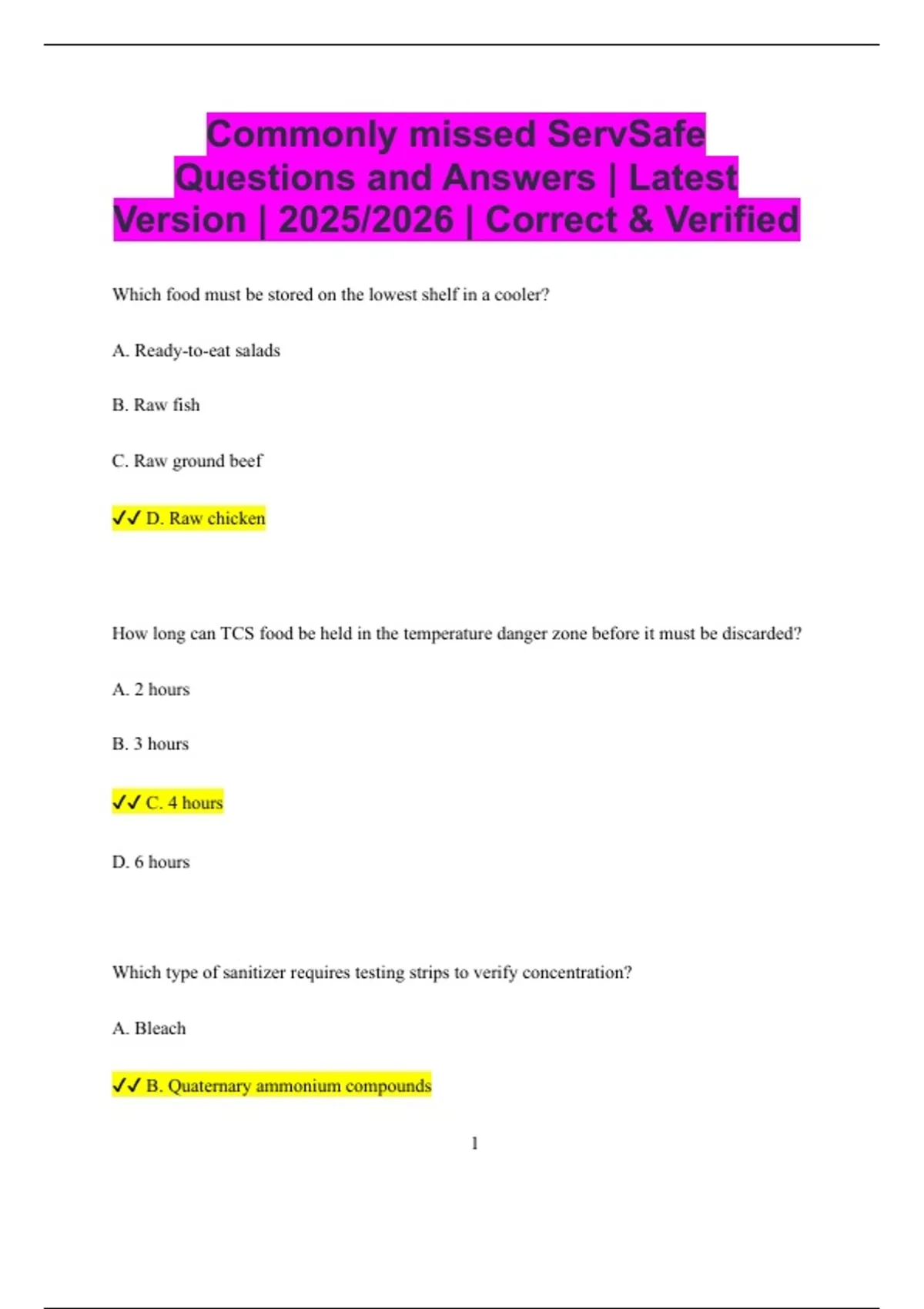 Commonly missed ServSafe Questions and Answers | Latest Version | 2025/2026 | Correct & Verified

Which food must be stored on the lowest shelf in a cooler?

A. Ready-to-eat salads

B. Raw fish

C. Raw ground beef

✓✓ D. Raw chicken

How long can TCS food be held in the temperature danger zone before it must be discarded?

A. 2 hours

B. 3 hours

✓✓ C. 4 hours

D. 6 hours

Which type of sanitizer requires testing strips to verify concentration?

A. Bleach

✓✓ B. Quaternary ammonium compounds

1